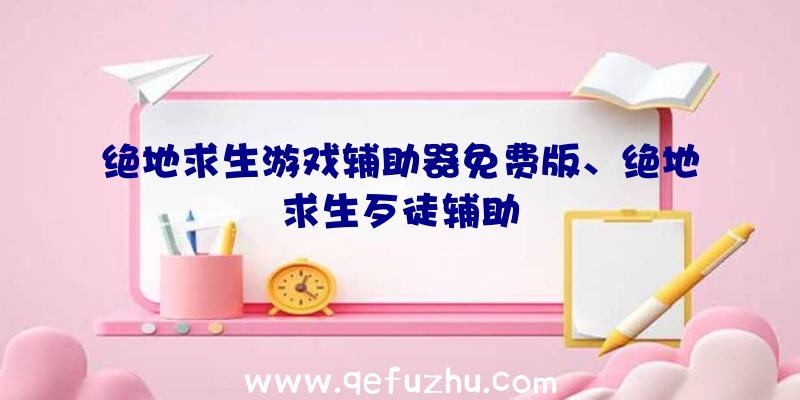 绝地求生游戏辅助器免费版、绝地求生歹徒辅助

www.qefuzhu.com